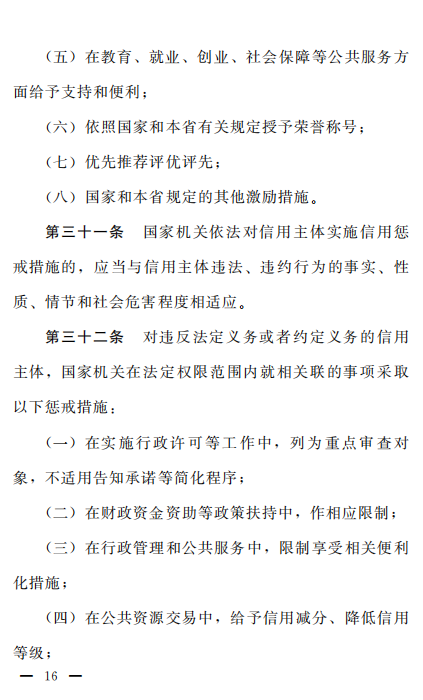 （五）在教育、就业、创业、社会保障等公共服务方面给予支持和便利；

（六）依照国家和本省有关规定授予荣誉称号；

（七）优先推荐评优评先；

（八）国家和本省规定的其他激励措施。

第三十一条　国家机关依法对信用主体实施信用惩戒措施的，应当与信用主体违法、违约行为的事实、性质、情节和社会危害程度相适应。

第三十二条　对违反法定义务或者约定义务的信用主体，国家机关在法定权限范围内就相关联的事项采取以下惩戒措施：

（一）在实施行政许可等工作中，列为重点审查对象，不适用告知承诺等简化程序；

（二）在财政资金资助等政策扶持中，作相应限制；

（三）在行政管理和公共服务中，限制享受相关便利化措施；

（四）在公共资源交易中，给予信用减分、降低信用等级；

— 16 —